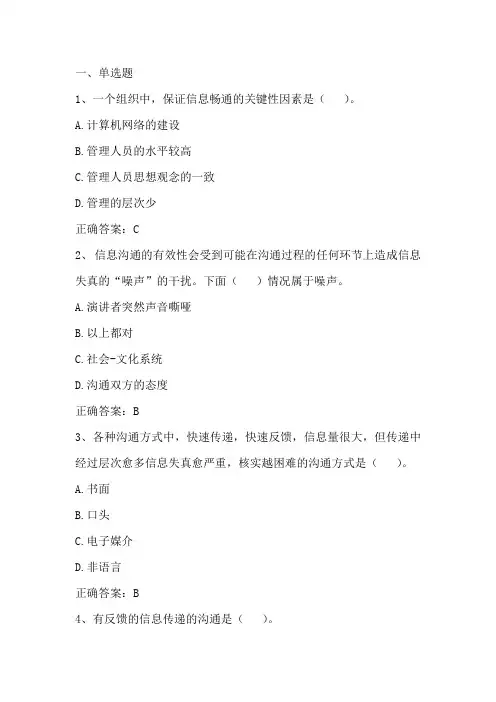 一、单选题

1、一个组织中，保证信息畅通的关键性因素是（ ）。

A.计算机网络的建设

B.管理人员的水平较高

C.管理人员思想观念的一致

D.管理的层次少

正确答案：C

2、信息沟通的有效性会受到可能在沟通过程的任何环节上造成信息失真的“噪声”的干扰。下面（ ）情况属于噪声。

A.演讲者突然声音嘶哑

B.以上都对

C.社会-文化系统

D.沟通双方的态度

正确答案：B

3、各种沟通方式中，快速传递，快速反馈，信息量很大，但传递中经过层次愈多信息失真愈严重，核实越困难的沟通方式是（ ）。

A.书面

B.口头

C.电子媒介

D.非语言

正确答案：B

4、有反馈的信息传递的沟通是（ ）。